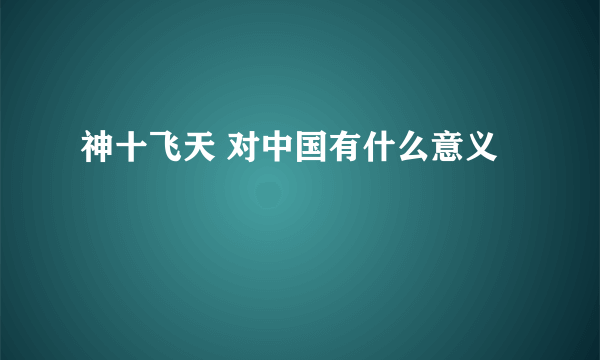 神十飞天 对中国有什么意义